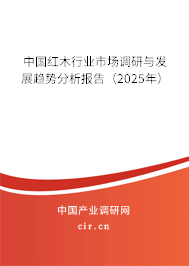 中国红木行业市场调研与发展趋势分析报告（2025年）

中国产业调研网
cir.cn